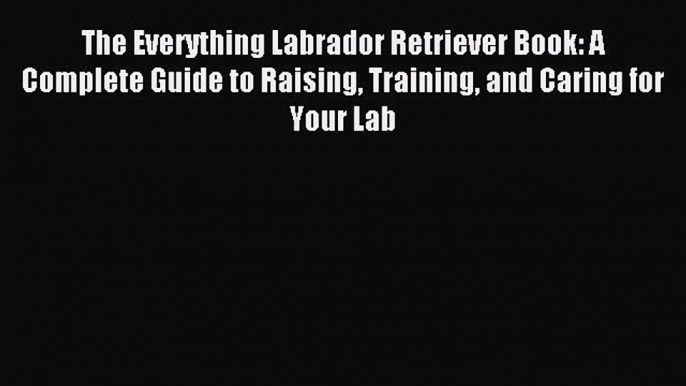 The Everything Labrador Retriever Book: A Complete Guide to Raising, Training, and Caring for Your Lab